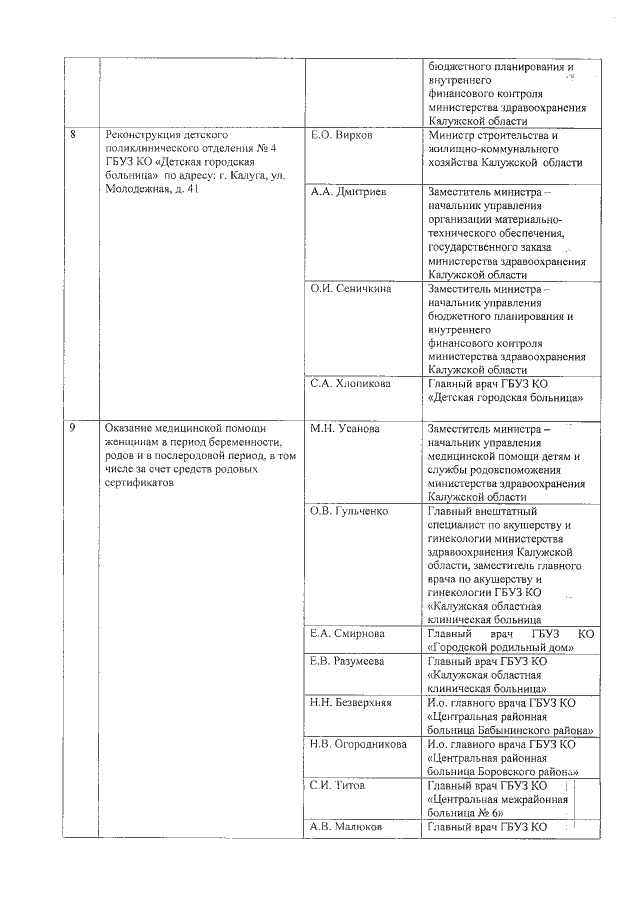 | | | | |
|---|---|---|---|
| | | | бюджетного планирования и внутреннего финансового контроля министерства здравоохранения Калужской области |
| 8 | Реконструкция детского поликлинического отделения № 4 ГБУЗ КО «Детская городская больница» по адресу: г. Калуга, ул. Молодежная, д. 41 | Е.О. Вирков | Министр строительства и жилищно-коммунального хозяйства Калужской области |
| | | А.А. Дмитриев | Заместитель министра – начальник управления организации материально-технического обеспечения, государственного заказа министерства здравоохранения Калужской области |
| | | О.И. Сеничкина | Заместитель министра – начальник управления бюджетного планирования и внутреннего финансового контроля министерства здравоохранения Калужской области |
| | | С.А. Хлопикова | Главный врач ГБУЗ КО «Детская городская больница» |
| 9 | Оказание медицинской помощи женщинам в период беременности, родов и в послеродовой период, в том числе за счет средств родовых сертификатов | М.Н. Усанова | Заместитель министра – начальник управления медицинской помощи детям и службы родовспоможения министерства здравоохранения Калужской области |
| | | О.В. Гульченко | Главный внештатный специалист по акушерству и гинекологии министерства здравоохранения Калужской области, заместитель главного врача по акушерству и гинекологии ГБУЗ КО «Калужская областная клиническая больница |
| | | Е.А. Смирнова | Главный врач ГБУЗ КО «Городской родильный дом» |
| | | Е.В. Разумеева | Главный врач ГБУЗ КО «Калужская областная клиническая больница» |
| | | Н.Н. Безверхняя | И.о. главного врача ГБУЗ КО «Центральная районная больница Бабынинского района» |
| | | Н.В. Огородникова | И.о. главного врача ГБУЗ КО «Центральная районная больница Боровского района» |
| | | С.И. Титов | Главный врач ГБУЗ КО «Центральная межрайонная больница № 6» |
| | | А.В. Малюков | Главный врач ГБУЗ КО |